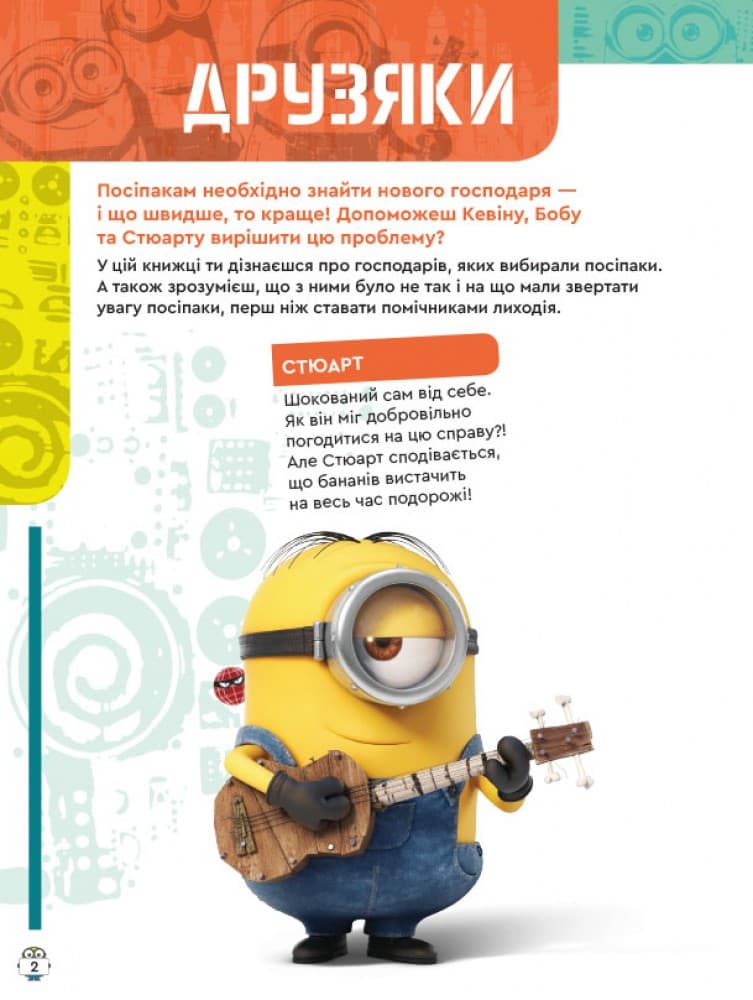 ДРУЗЯКИ

Посіпакам необхідно знайти нового господаря — і що швидше, то краще! Допоможеш Кевіну, Бобу та Стюарту вирішити цю проблему?

У цій книжці ти дізнаєшся про господарів, яких вибирали посіпаки. А також зрозумієш, що з ними було не так і на що мали звертати увагу посіпаки, перш ніж ставати помічниками лиходія.

СТЮАРТ

Шокований сам від себе. Як він міг добровільно погодитися на цю справу?! Але Стюарт сподівається, що бананів вистачить на весь час подорожі!

2